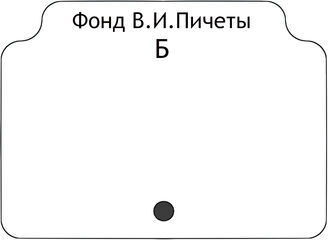 Фонд В.И.Пичеты
Б